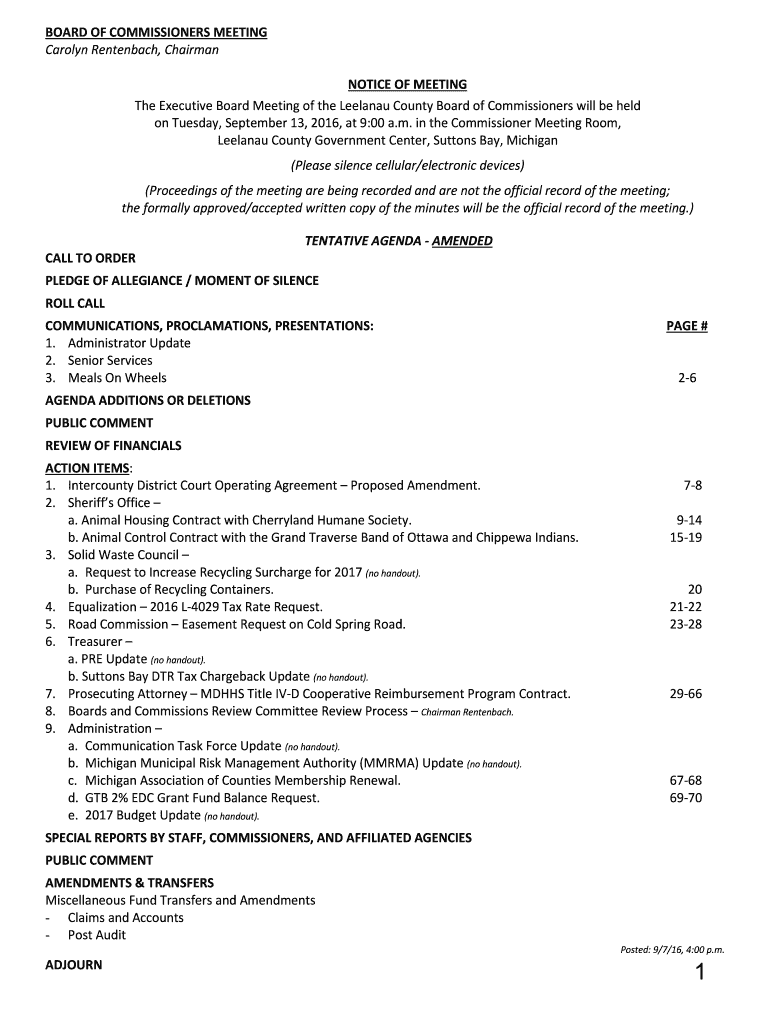 BOARD OF COMMISSIONERS MEETING
Carolyn Rentenbach, Chairman

NOTICE OF MEETING
The Executive Board Meeting of the Leelanau County Board of Commissioners will be held on Tuesday, September 13, 2016, at 9:00 a.m. in the Commissioner Meeting Room, Leelanau County Government Center, Suttons Bay, Michigan

(Please silence cellular/electronic devices)

(Proceedings of the meeting are being recorded and are not the official record of the meeting; the formally approved/accepted written copy of the minutes will be the official record of the meeting.)

TENTATIVE AGENDA - AMENDED

CALL TO ORDER

PLEDGE OF ALLEGIANCE / MOMENT OF SILENCE

ROLL CALL

COMMUNICATIONS, PROCLAMATIONS, PRESENTATIONS: PAGE #
1. Administrator Update
2. Senior Services
3. Meals On Wheels 2-6

AGENDA ADDITIONS OR DELETIONS

PUBLIC COMMENT

REVIEW OF FINANCIALS

ACTION ITEMS:
1. Intercounty District Court Operating Agreement – Proposed Amendment. 7-8
2. Sheriff's Office –
a. Animal Housing Contract with Cherryland Humane Society. 9-14
b. Animal Control Contract with the Grand Traverse Band of Ottawa and Chippewa Indians. 15-19
3. Solid Waste Council –
a. Request to Increase Recycling Surcharge for 2017 (no handout).
b. Purchase of Recycling Containers. 20
4. Equalization – 2016 L-4029 Tax Rate Request. 21-22
5. Road Commission – Easement Request on Cold Spring Road. 23-28
6. Treasurer –
a. PRE Update (no handout).
b. Suttons Bay DTR Tax Chargeback Update (no handout).
7. Prosecuting Attorney – MDHHS Title IV-D Cooperative Reimbursement Program Contract. 29-66
8. Boards and Commissions Review Committee Review Process – Chairman Rentenbach.
9. Administration –
a. Communication Task Force Update (no handout).
b. Michigan Municipal Risk Management Authority (MMRMA) Update (no handout).
c. Michigan Association of Counties Membership Renewal. 67-68
d. GTB 2% EDC Grant Fund Balance Request. 69-70
e. 2017 Budget Update (no handout).

SPECIAL REPORTS BY STAFF, COMMISSIONERS, AND AFFILIATED AGENCIES

PUBLIC COMMENT

AMENDMENTS & TRANSFERS
Miscellaneous Fund Transfers and Amendments
- Claims and Accounts
- Post Audit

Posted: 9/7/16, 4:00 p.m.

ADJOURN

1